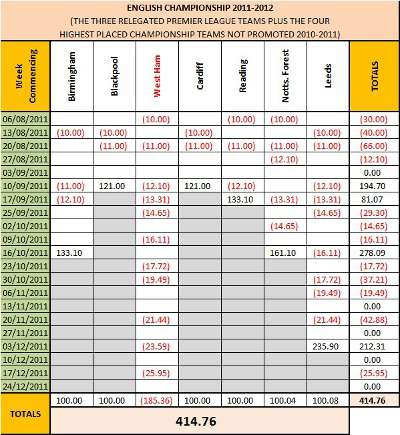 ENGLISH CHAMPIONSHIP 2011-2012
(THE THREE RELEGATED PREMIER LEAGUE TEAMS PLUS THE FOUR HIGHEST PLACED CHAMPIONSHIP TEAMS NOT PROMOTED 2010-2011)

| Week Commencing | Birmingham | Blackpool | West Ham | Cardiff | Reading | Notts. Forest | Leeds | TOTALS |
|---|---|---|---|---|---|---|---|---|
| 06/08/2011 | | | (10.00) | | (10.00) | (10.00) | | (30.00) |
| 13/08/2011 | (10.00) | (10.00) | | (10.00) | | | (10.00) | (40.00) |
| 20/08/2011 | | (11.00) | (11.00) | (11.00) | (11.00) | (11.00) | (11.00) | (66.00) |
| 27/08/2011 | | | | | | (12.10) | | (12.10) |
| 03/09/2011 | | | | | | | | 0.00 |
| 10/09/2011 | (11.00) | 121.00 | (12.10) | 121.00 | (12.10) | | (12.10) | 194.70 |
| 17/09/2011 | (12.10) | | (13.31) | | 133.10 | (13.31) | (13.31) | 81.07 |
| 25/09/2011 | | | (14.65) | | | | (14.65) | (29.30) |
| 02/10/2011 | | | | | | (14.65) | | (14.65) |
| 09/10/2011 | | | (16.11) | | | | | (16.11) |
| 16/10/2011 | 133.10 | | | | | 161.10 | (16.11) | 278.09 |
| 23/10/2011 | | | (17.72) | | | | | (17.72) |
| 30/10/2011 | | | (19.49) | | | | (17.72) | (37.21) |
| 06/11/2011 | | | | | | | (19.49) | (19.49) |
| 13/11/2011 | | | | | | | | 0.00 |
| 20/11/2011 | | | (21.44) | | | | (21.44) | (42.88) |
| 27/11/2011 | | | | | | | | 0.00 |
| 03/12/2011 | | | (23.59) | | | | 235.90 | 212.31 |
| 10/12/2011 | | | | | | | | 0.00 |
| 17/12/2011 | | | (25.95) | | | | | (25.95) |
| 24/12/2011 | | | | | | | | 0.00 |
| TOTALS | 100.00 | 100.00 | (185.36) | 100.00 | 100.00 | 100.04 | 100.08 | 414.76 |

414.76